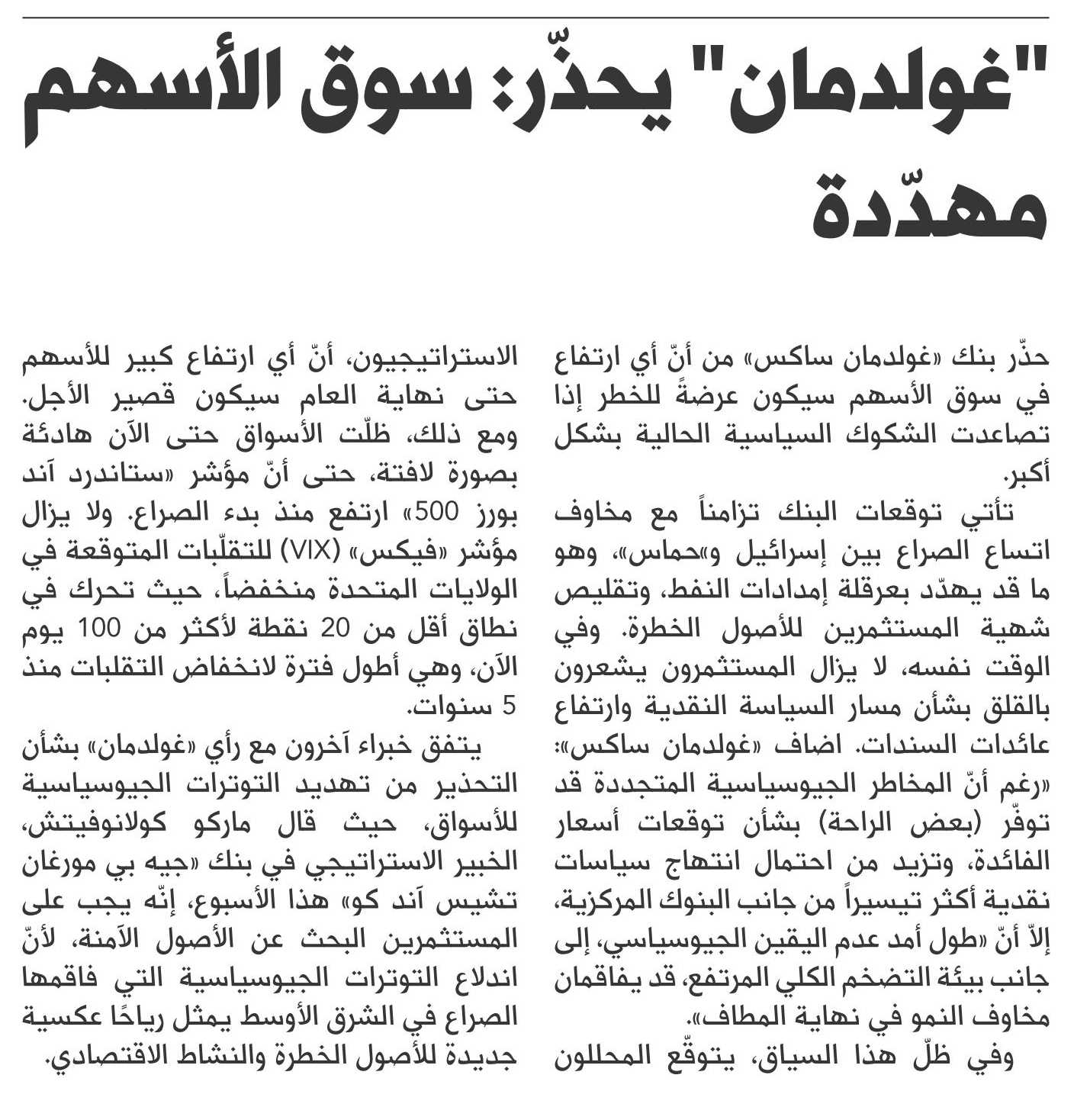 "غولدمان" يحذّر: سوق الأسهم مهدّدة

حذّر بنك «غولدمان ساكس» من أنّ أي ارتفاع في سوق الأسهم سيكون عرضةً للخطر إذا تصاعدت الشكوك السياسية الحالية بشكل أكبر.

تأتي توقعات البنك تزامناً مع مخاوف اتساع الصراع بين إسرائيل و«حماس»، وهو ما قد يهدّد بعرقلة إمدادات النفط، وتقليص شهية المستثمرين للأصول الخطرة. وفي الوقت نفسه، لا يزال المستثمرون يشعرون بالقلق بشأن مسار السياسة النقدية وارتفاع عائدات السندات. اضاف «غولدمان ساكس»: «رغم أنّ المخاطر الجيوسياسية المتجددة قد توفّر (بعض الراحة) بشأن توقعات أسعار الفائدة، وتزيد من احتمال انتهاج سياسات نقدية أكثر تيسيراً من جانب البنوك المركزية، إلاّ أنّ «طول أمد عدم اليقين الجيوسياسي، إلى جانب بيئة التضخم الكلي المرتفع، قد يفاقمان مخاوف النمو في نهاية المطاف».

وفي ظلّ هذا السياق، يتوقّع المحللون الاستراتيجيون، أنّ أي ارتفاع كبير للأسهم حتى نهاية العام سيكون قصير الأجل. ومع ذلك، ظلّت الأسواق حتى الآن هادئة بصورة لافتة، حتى أنّ مؤشر «ستاندرد آند بورز 500» ارتفع منذ بدء الصراع. ولا يزال مؤشر «فيكس» (VIX) للتقلّبات المتوقعة في الولايات المتحدة منخفضاً، حيث تحرك في نطاق أقل من 20 نقطة لأكثر من 100 يوم الآن، وهي أطول فترة لانخفاض التقلبات منذ 5 سنوات.

يتفق خبراء آخرون مع رأي «غولدمان» بشأن التحذير من تهديد التوترات الجيوسياسية للأسواق، حيث قال ماركو كولانوفيتش، الخبير الاستراتيجي في بنك «جيه بي مورغان تشيس آند كو» هذا الأسبوع، إنّه يجب على المستثمرين البحث عن الأصول الآمنة، لأنّ اندلاع التوترات الجيوسياسية التي فاقمها الصراع في الشرق الأوسط يمثل رياحًا عكسية جديدة للأصول الخطرة والنشاط الاقتصادي.